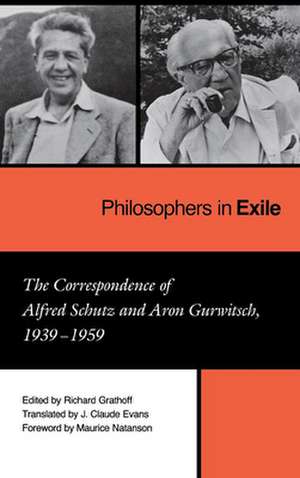 Philosophers in Exile

The Correspondence of Alfred Schutz and Aron Gurwitsch, 1939–1959

Edited by Richard Grathoff
Translated by J. Claude Evans
Foreword by Maurice Natanson